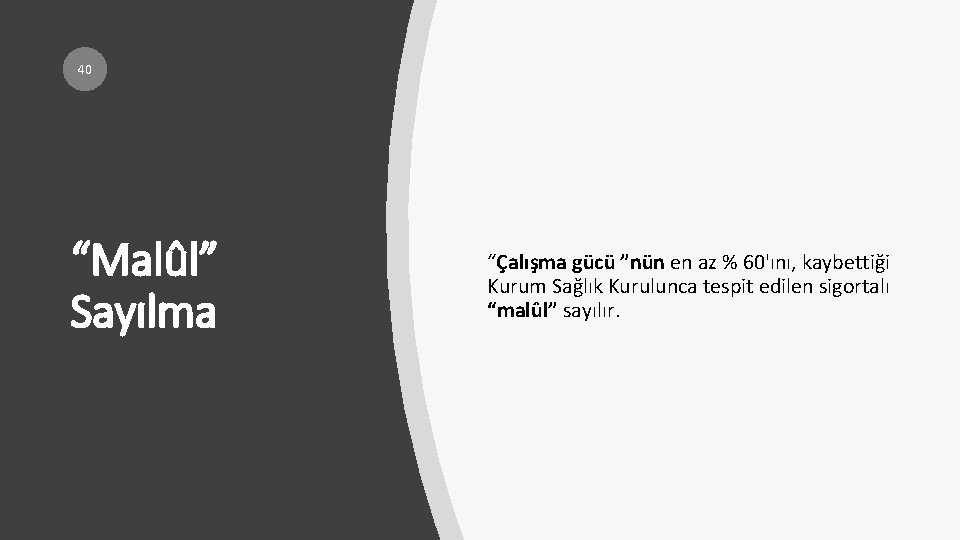 40

“Malûl” Sayılma

“Çalışma gücü ”nün en az % 60'ını, kaybettiği Kurum Sağlık Kurulunca tespit edilen sigortalı “malûl” sayılır.